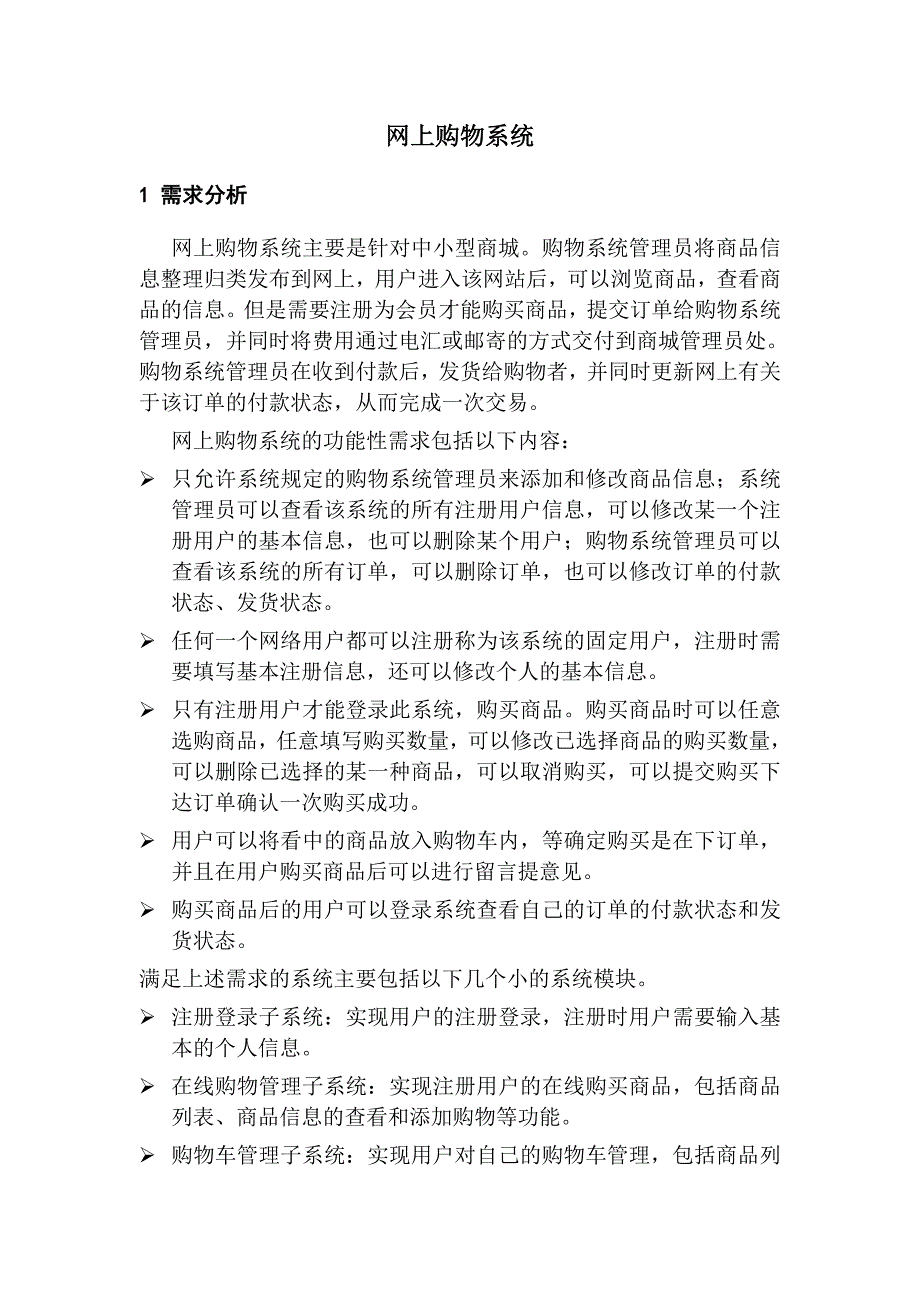 网上购物系统

1 需求分析

网上购物系统主要是针对中小型商城。购物系统管理员将商品信息整理归类发布到网上，用户进入该网站后，可以浏览商品，查看商品的信息。但是需要注册为会员才能购买商品，提交订单给购物系统管理员，并同时将费用通过电汇或邮寄的方式交付到商城管理员处。购物系统管理员在收到付款后，发货给购物者，并同时更新网上有关于该订单的付款状态，从而完成一次交易。

网上购物系统的功能性需求包括以下内容：

➢ 只允许系统规定的购物系统管理员来添加和修改商品信息；系统管理员可以查看该系统的所有注册用户信息，可以修改某一个注册用户的基本信息，也可以删除某个用户；购物系统管理员可以查看该系统的所有订单，可以删除订单，也可以修改订单的付款状态、发货状态。

➢ 任何一个网络用户都可以注册称为该系统的固定用户，注册时需要填写基本注册信息，还可以修改个人的基本信息。

➢ 只有注册用户才能登录此系统，购买商品。购买商品时可以任意选购商品，任意填写购买数量，可以修改已选择商品的购买数量，可以删除已选择的某一种商品，可以取消购买，可以提交购买下达订单确认一次购买成功。

➢ 用户可以将看中的商品放入购物车内，等确定购买是在下订单，并且在用户购买商品后可以进行留言提意见。

➢ 购买商品后的用户可以登录系统查看自己的订单的付款状态和发货状态。

满足上述需求的系统主要包括以下几个小的系统模块。

➢ 注册登录子系统：实现用户的注册登录，注册时用户需要输入基本的个人信息。

➢ 在线购物管理子系统：实现注册用户的在线购买商品，包括商品列表、商品信息的查看和添加购物等功能。

➢ 购物车管理子系统：实现用户对自己的购物车管理，包括商品列